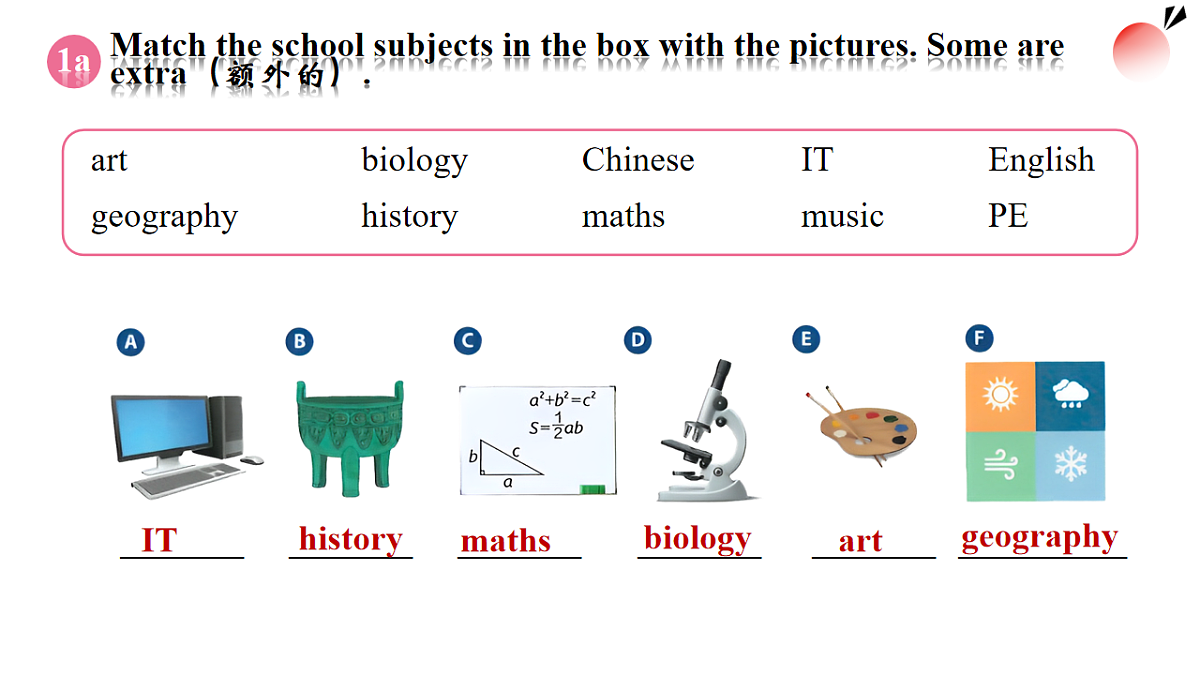 1a Match the school subjects in the box with the pictures. Some are extra（额外的）.

art biology Chinese IT English
geography history maths music PE

A
IT

B
history

C
$a^2+b^2=c^2$
$S=\frac{1}{2}ab$
b c a
maths

D
biology

E
art

F
geography